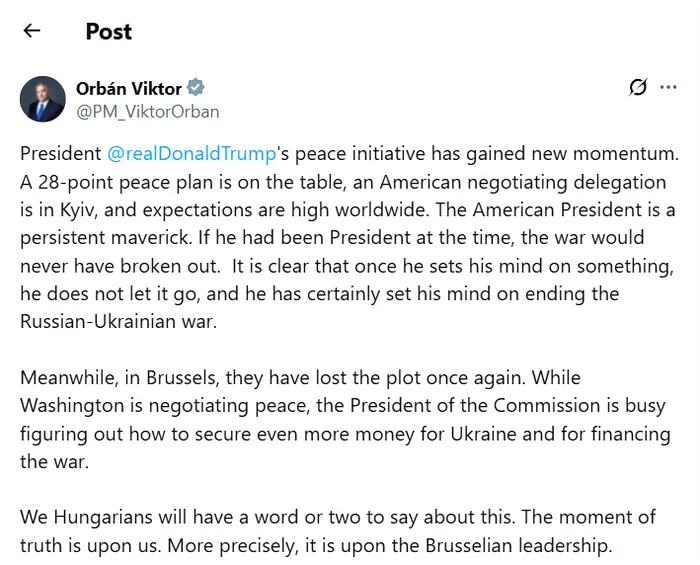 Post

Orbán Viktor
@PM_ViktorOrban

President @realDonaldTrump's peace initiative has gained new momentum. A 28-point peace plan is on the table, an American negotiating delegation is in Kyiv, and expectations are high worldwide. The American President is a persistent maverick. If he had been President at the time, the war would never have broken out. It is clear that once he sets his mind on something, he does not let it go, and he has certainly set his mind on ending the Russian-Ukrainian war.

Meanwhile, in Brussels, they have lost the plot once again. While Washington is negotiating peace, the President of the Commission is busy figuring out how to secure even more money for Ukraine and for financing the war.

We Hungarians will have a word or two to say about this. The moment of truth is upon us. More precisely, it is upon the Brusselian leadership.